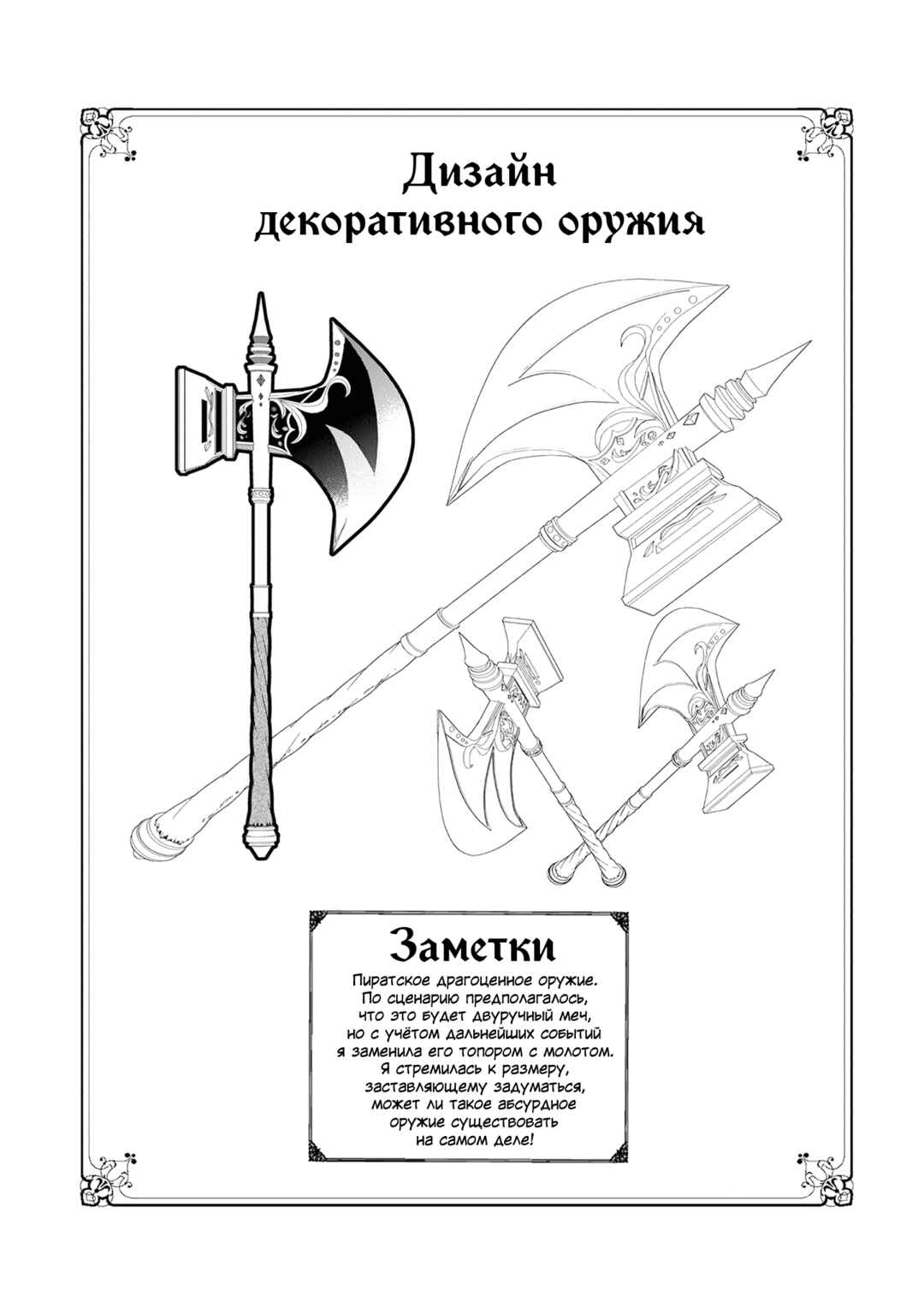 Дизайн
декоративного оружия

Заметки

Пиратское драгоценное оружие. По сценарию предполагалось, что это будет двуручный меч, но с учётом дальнейших событий я заменила его топором с молотом. Я стремилась к размеру, заставляющему задуматься, может ли такое абсурдное оружие существовать на самом деле!